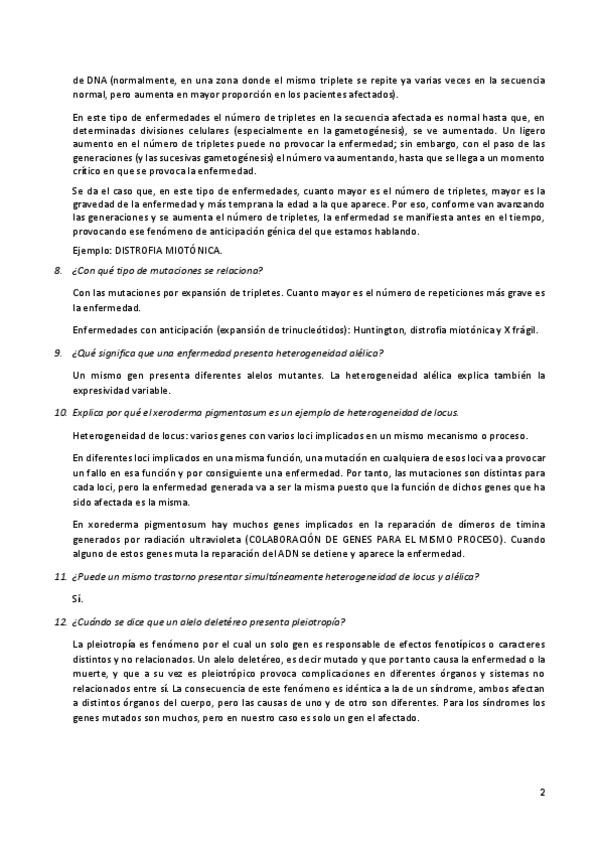 de DNA (normalmente, en una zona donde el mismo triplete se repite ya varias veces en la secuencia normal, pero aumenta en mayor proporción en los pacientes afectados).

En este tipo de enfermedades el número de tripletes en la secuencia afectada es normal hasta que, en determinadas divisiones celulares (especialmente en la gametogénesis), se ve aumentado. Un ligero aumento en el número de tripletes puede no provocar la enfermedad; sin embargo, con el paso de las generaciones (y las sucesivas gametogénesis) el número va aumentando, hasta que se llega a un momento crítico en que se provoca la enfermedad.

Se da el caso que, en este tipo de enfermedades, cuanto mayor es el número de tripletes, mayor es la gravedad de la enfermedad y más temprana la edad a la que aparece. Por eso, conforme van avanzando las generaciones y se aumenta el número de tripletes, la enfermedad se manifiesta antes en el tiempo, provocando ese fenómeno de anticipación génica del que estamos hablando.

Ejemplo: DISTROFIA MIOTÓNICA.

8. ¿Con qué tipo de mutaciones se relaciona?

Con las mutaciones por expansión de tripletes. Cuanto mayor es el número de repeticiones más grave es la enfermedad.

Enfermedades con anticipación (expansión de trinucleótidos): Huntington, distrofia miotónica y X frágil.

9. ¿Qué significa que una enfermedad presenta heterogeneidad alélica?

Un mismo gen presenta diferentes alelos mutantes. La heterogeneidad alélica explica también la expresividad variable.

10. Explica por qué el xeroderma pigmentosum es un ejemplo de heterogeneidad de locus.

Heterogeneidad de locus: varios genes con varios loci implicados en un mismo mecanismo o proceso.

En diferentes loci implicados en una misma función, una mutación en cualquiera de esos loci va a provocar un fallo en esa función y por consiguiente una enfermedad. Por tanto, las mutaciones son distintas para cada loci, pero la enfermedad generada va a ser la misma puesto que la función de dichos genes que ha sido afectada es la misma.

En xoroderma pigmentosum hay muchos genes implicados en la reparación de dímeros de timina generados por radiación ultravioleta (COLABORACIÓN DE GENES PARA EL MISMO PROCESO). Cuando alguno de estos genes muta la reparación del ADN se detiene y aparece la enfermedad.

11. ¿Puede un mismo trastorno presentar simultáneamente heterogeneidad de locus y alélica?

Sí.

12. ¿Cuándo se dice que un alelo deletéreo presenta pleiotropía?

La pleiotropía es fenómeno por el cual un solo gen es responsable de efectos fenotípicos o caracteres distintos y no relacionados. Un alelo deletéreo, es decir mutado y que por tanto causa la enfermedad o la muerte, y que a su vez es pleiotrópico provoca complicaciones en diferentes órganos y sistemas no relacionados entre sí. La consecuencia de este fenómeno es idéntica a la de un síndrome, ambos afectan a distintos órganos del cuerpo, pero las causas de uno y de otro son diferentes. Para los síndromes los genes mutados son muchos, pero en nuestro caso es solo un gen el afectado.

2